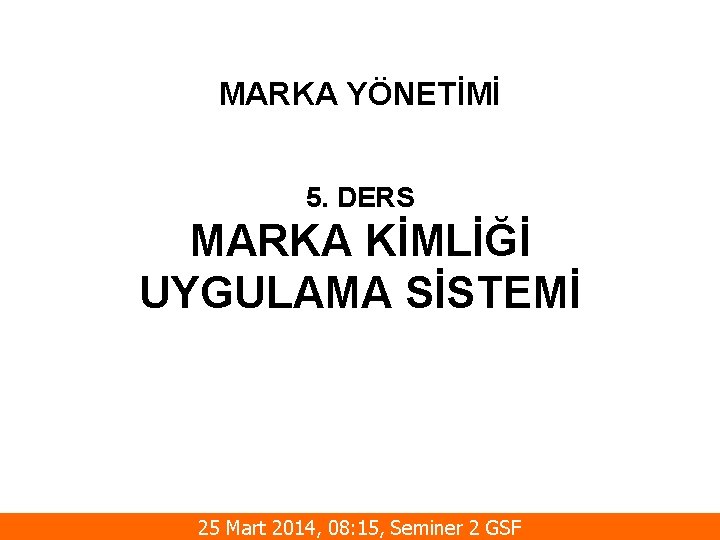 MARKA YÖNETİMİ

5. DERS
MARKA KİMLİĞİ UYGULAMA SİSTEMİ

25 Mart 2014, 08:15, Seminer 2 GSF